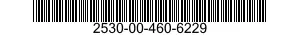 2530-00-460-6229